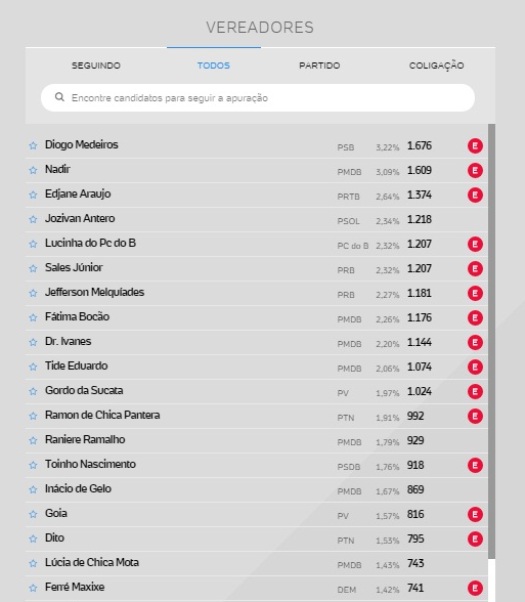 VEREADORES

SEGUINDO TODOS PARTIDO COLIGAÇÃO

Encontre candidatos para seguir a apuração

| | | | | |
|---|---|---|---|---|
| Diogo Medeiros | PSB | 3,22% | 1.676 | E |
| Nadir | PMDB | 3,09% | 1.609 | E |
| Edjane Araujo | PRTB | 2,64% | 1.374 | E |
| Jozivan Antero | PSOL | 2,34% | 1.218 | |
| Lucinha do Pc do B | PC do B | 2,32% | 1.207 | E |
| Sales Júnior | PRB | 2,32% | 1.207 | E |
| Jefferson Melquíades | PRB | 2,27% | 1.181 | E |
| Fátima Bocão | PMDB | 2,26% | 1.176 | E |
| Dr. Ivanes | PMDB | 2,20% | 1.144 | E |
| Tide Eduardo | PMDB | 2,06% | 1.074 | E |
| Gordo da Sucata | PV | 1,97% | 1.024 | E |
| Ramon de Chica Pantera | PTN | 1,91% | 992 | E |
| Raniere Ramalho | PMDB | 1,79% | 929 | |
| Toinho Nascimento | PSDB | 1,76% | 918 | E |
| Inácio de Gelo | PMDB | 1,67% | 869 | |
| Goia | PV | 1,57% | 816 | E |
| Dito | PTN | 1,53% | 795 | E |
| Lúcia de Chica Mota | PMDB | 1,43% | 743 | |
| Ferré Maxixe | DEM | 1,42% | 741 | E |